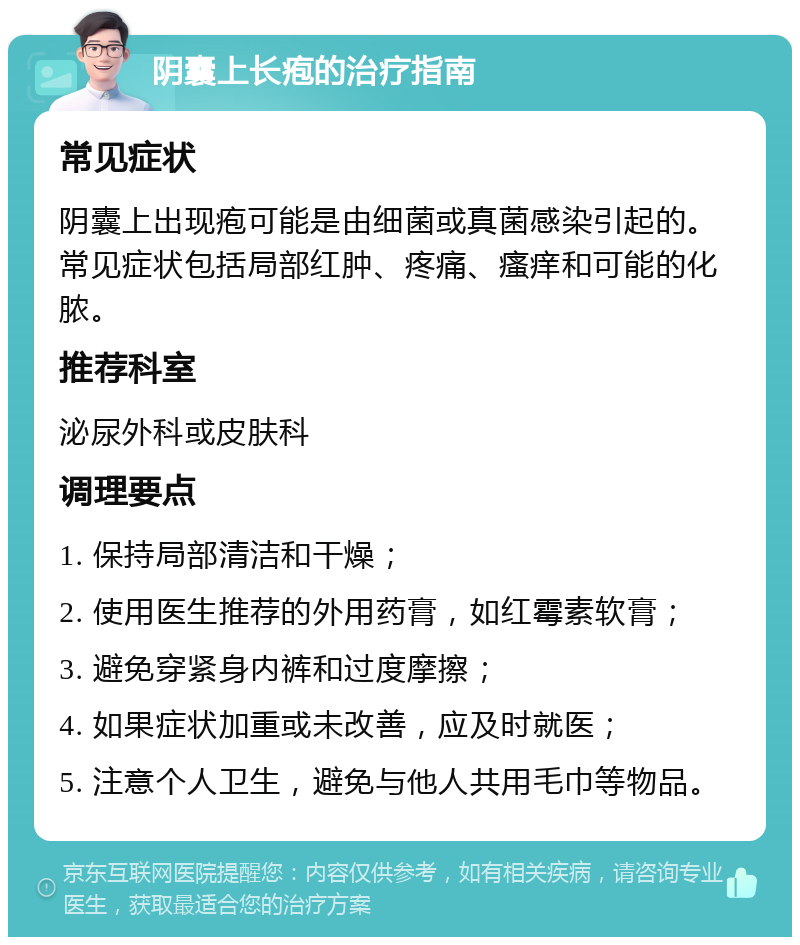 阴囊上长疱的治疗指南

常见症状

阴囊上出现疱可能是由细菌或真菌感染引起的。常见症状包括局部红肿、疼痛、瘙痒和可能的化脓。

推荐科室

泌尿外科或皮肤科

调理要点

1. 保持局部清洁和干燥；

2. 使用医生推荐的外用药膏，如红霉素软膏；

3. 避免穿紧身内裤和过度摩擦；

4. 如果症状加重或未改善，应及时就医；

5. 注意个人卫生，避免与他人共用毛巾等物品。

京东互联网医院提醒您：内容仅供参考，如有相关疾病，请咨询专业医生，获取最适合您的治疗方案